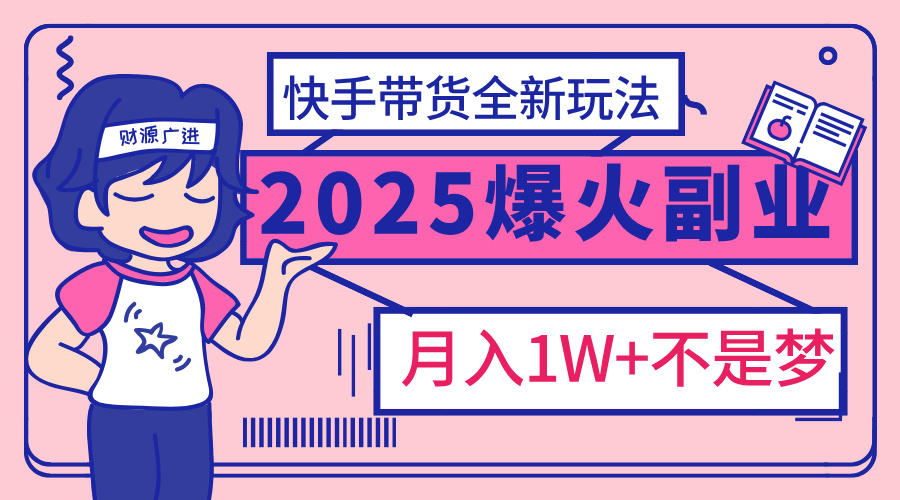 财源广进

快手带货全新玩法

2025爆火副业

月入1W+不是梦